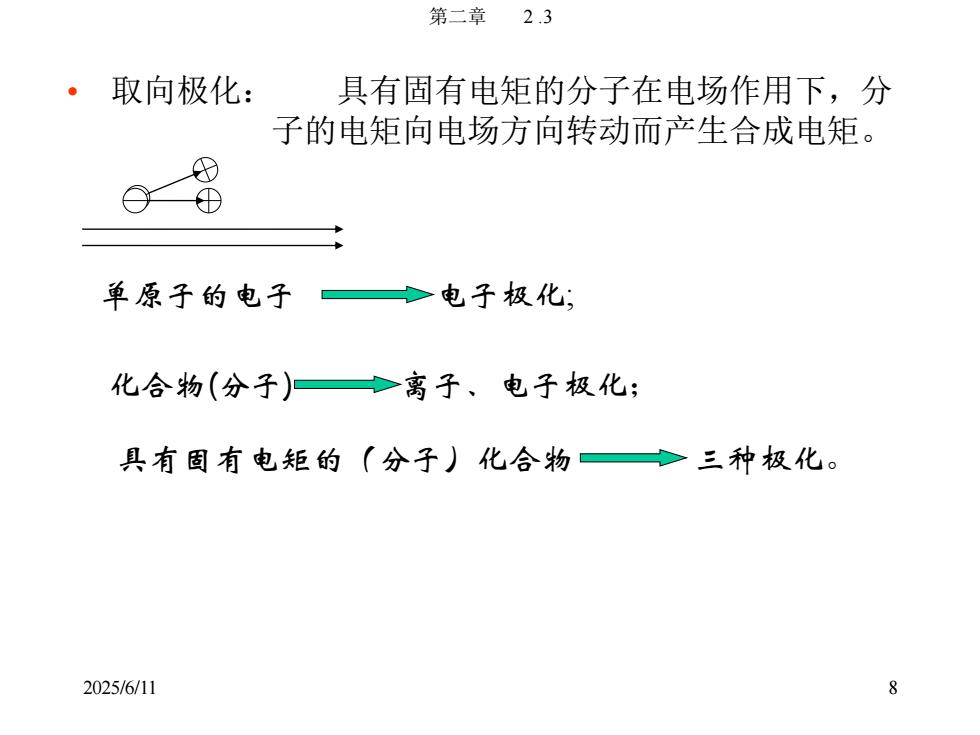 第二章　　2 .3

• 取向极化：　　具有固有电矩的分子在电场作用下，分子的电矩向电场方向转动而产生合成电矩。

单原子的电子 电子极化;

化合物(分子) 离子、电子极化;

具有固有电矩的（分子）化合物 三种极化。

2025/6/11

8